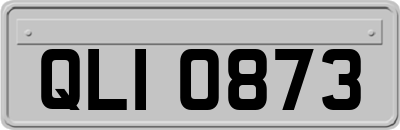 QLI 0873